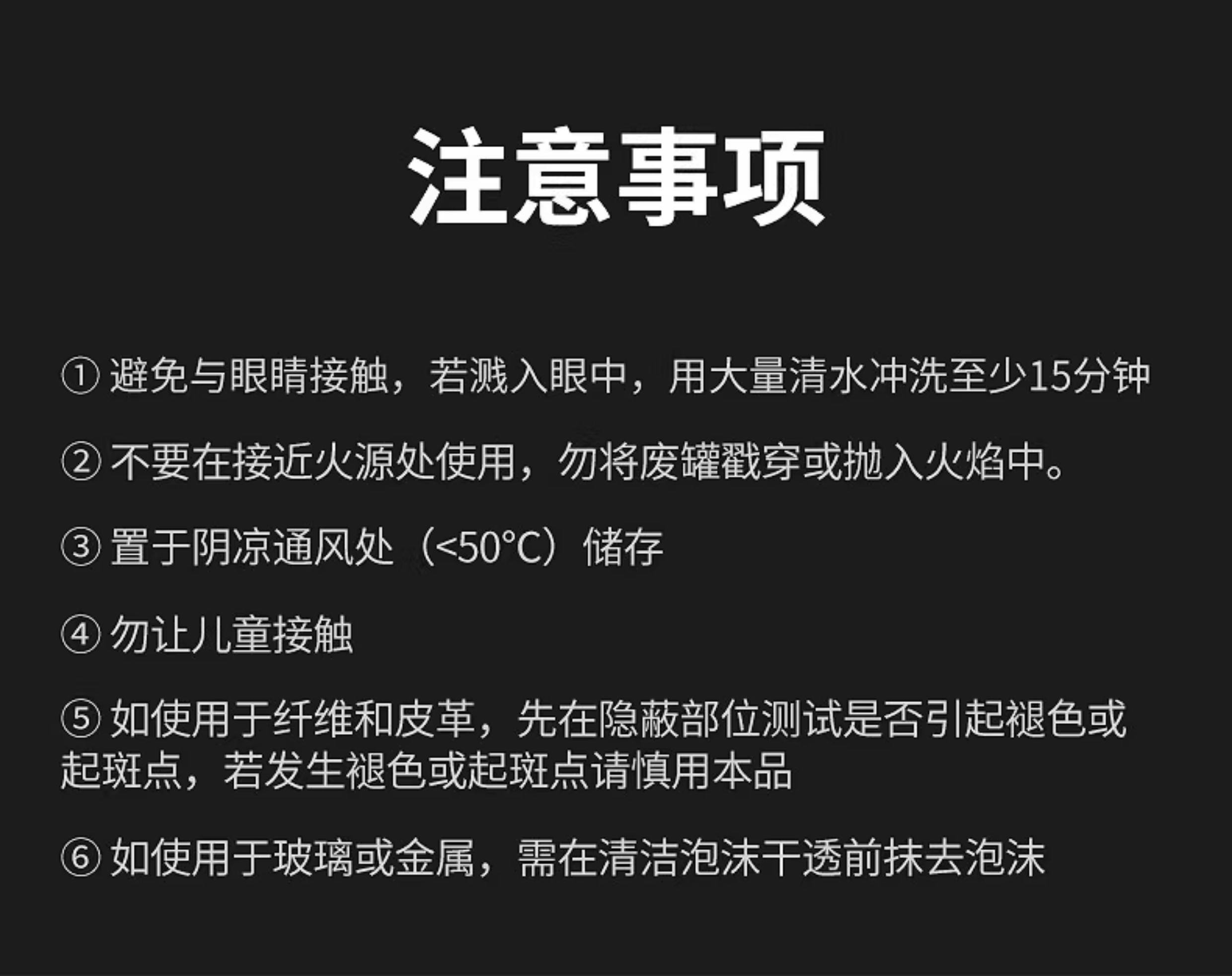 注意事项

①避免与眼睛接触，若溅入眼中，用大量清水冲洗至少15分钟

②不要在接近火源处使用，勿将废罐戳穿或抛入火焰中。

③置于阴凉通风处（<50°C）储存

④勿让儿童接触

⑤如使用于纤维和皮革，先在隐蔽部位测试是否引起褪色或起斑点，若发生褪色或起斑点请慎用本品

⑥如使用于玻璃或金属，需在清洁泡沫干透前抹去泡沫